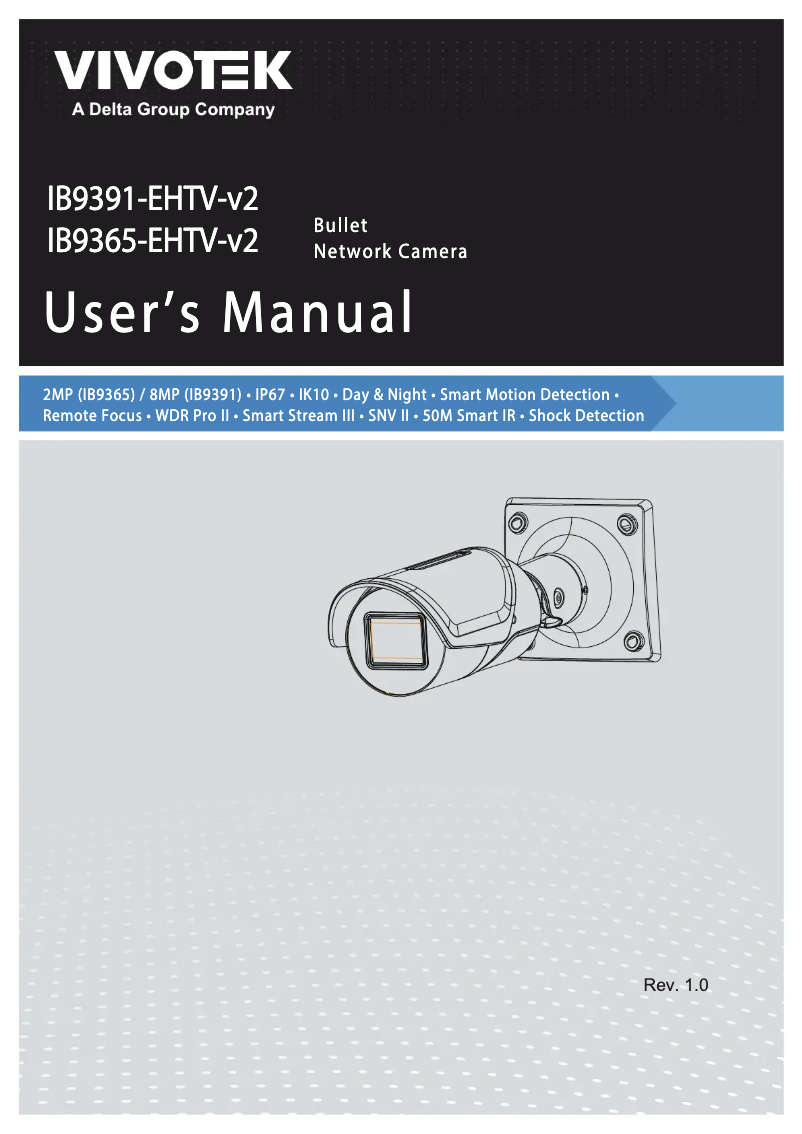 VIVOTEK
A Delta Group Company

IB9391-EHTV-v2
IB9365-EHTV-v2

Bullet
Network Camera

User's Manual

2MP (IB9365) / 8MP (IB9391) • IP67 • IK10 • Day & Night • Smart Motion Detection • Remote Focus • WDR Pro II • Smart Stream III • SNV II • 50M Smart IR • Shock Detection

Rev. 1.0